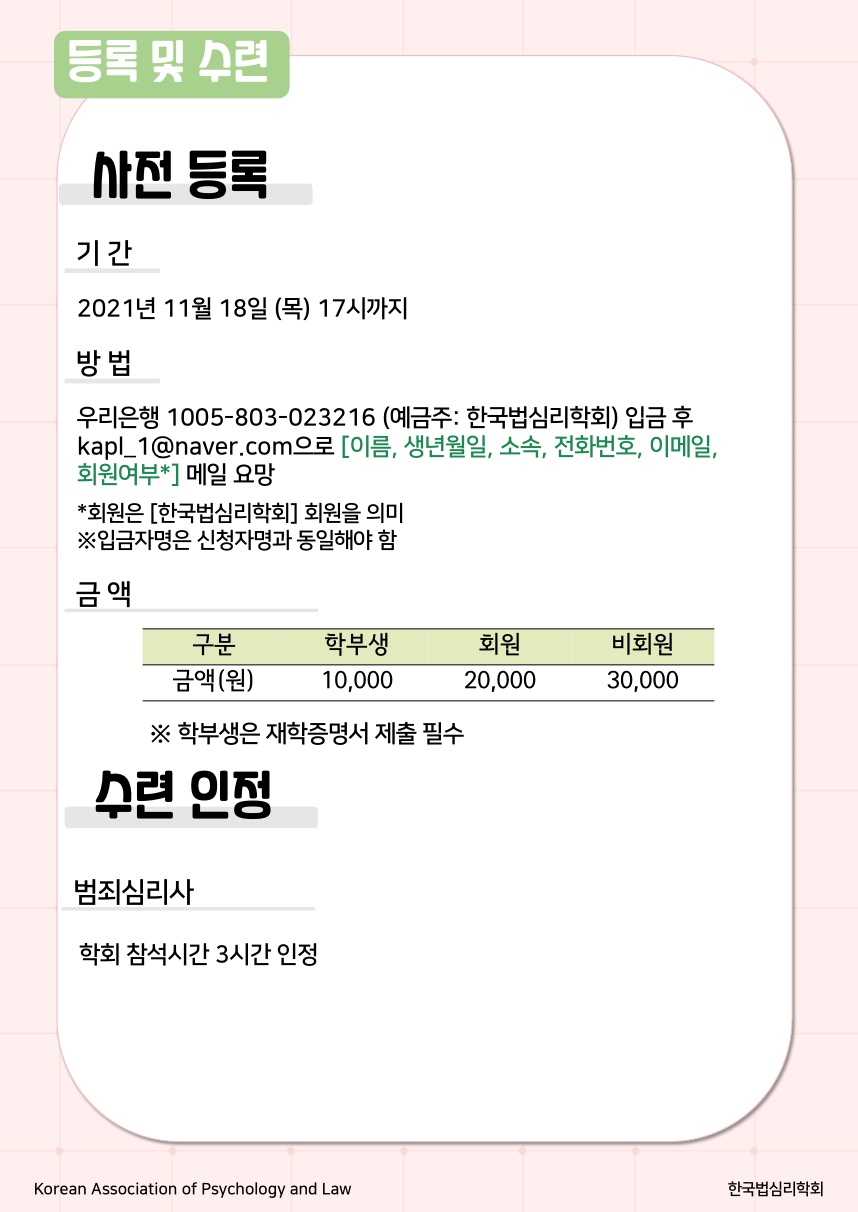 등록 및 수련

사전 등록

기 간

2021년 11월 18일 (목) 17시까지

방 법

우리은행 1005-803-023216 (예금주: 한국법심리학회) 입금 후 kapl_1@naver.com으로 [이름, 생년월일, 소속, 전화번호, 이메일, 회원여부*] 메일 요망

*회원은 [한국법심리학회] 회원을 의미
※입금자명은 신청자명과 동일해야 함

금 액

| 구분 | 학부생 | 회원 | 비회원 |
|---|---|---|---|
| 금액(원) | 10,000 | 20,000 | 30,000 |

※ 학부생은 재학증명서 제출 필수

수련 인정

범죄심리사

학회 참석시간 3시간 인정

Korean Association of Psychology and Law

한국법심리학회